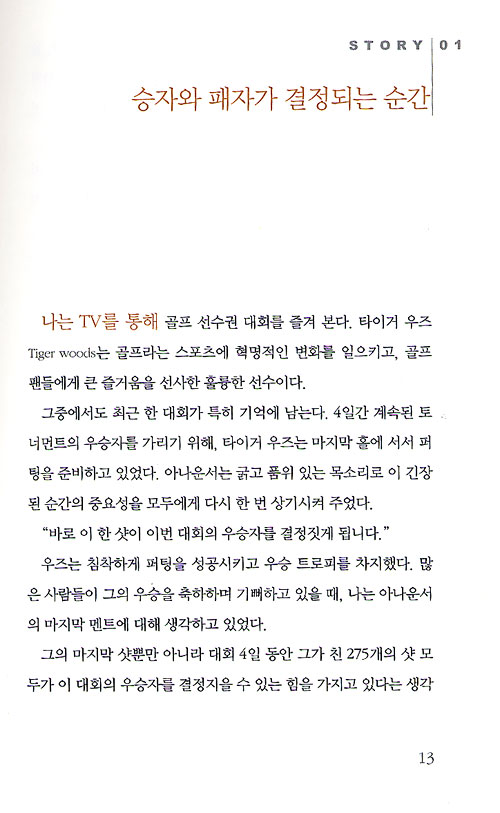 STORY 01

승자와 패자가 결정되는 순간

나는 TV를 통해 골프 선수권 대회를 즐겨 본다. 타이거 우즈 Tiger woods는 골프라는 스포츠에 혁명적인 변화를 일으키고, 골프 팬들에게 큰 즐거움을 선사한 훌륭한 선수이다.

그중에서도 최근 한 대회가 특히 기억에 남는다. 4일간 계속된 토너먼트의 우승자를 가리기 위해, 타이거 우즈는 마지막 홀에 서서 퍼팅을 준비하고 있었다. 아나운서는 굵고 품위 있는 목소리로 이 긴장된 순간의 중요성을 모두에게 다시 한 번 상기시켜 주었다.

"바로 이 한 샷이 이번 대회의 우승자를 결정짓게 됩니다."

우즈는 침착하게 퍼팅을 성공시키고 우승 트로피를 차지했다. 많은 사람들이 그의 우승을 축하하며 기뻐하고 있을 때, 나는 아나운서의 마지막 멘트에 대해 생각하고 있었다.

그의 마지막 샷뿐만 아니라 대회 4일 동안 그가 친 275개의 샷 모두가 이 대회의 우승자를 결정지을 수 있는 힘을 가지고 있다는 생각

13